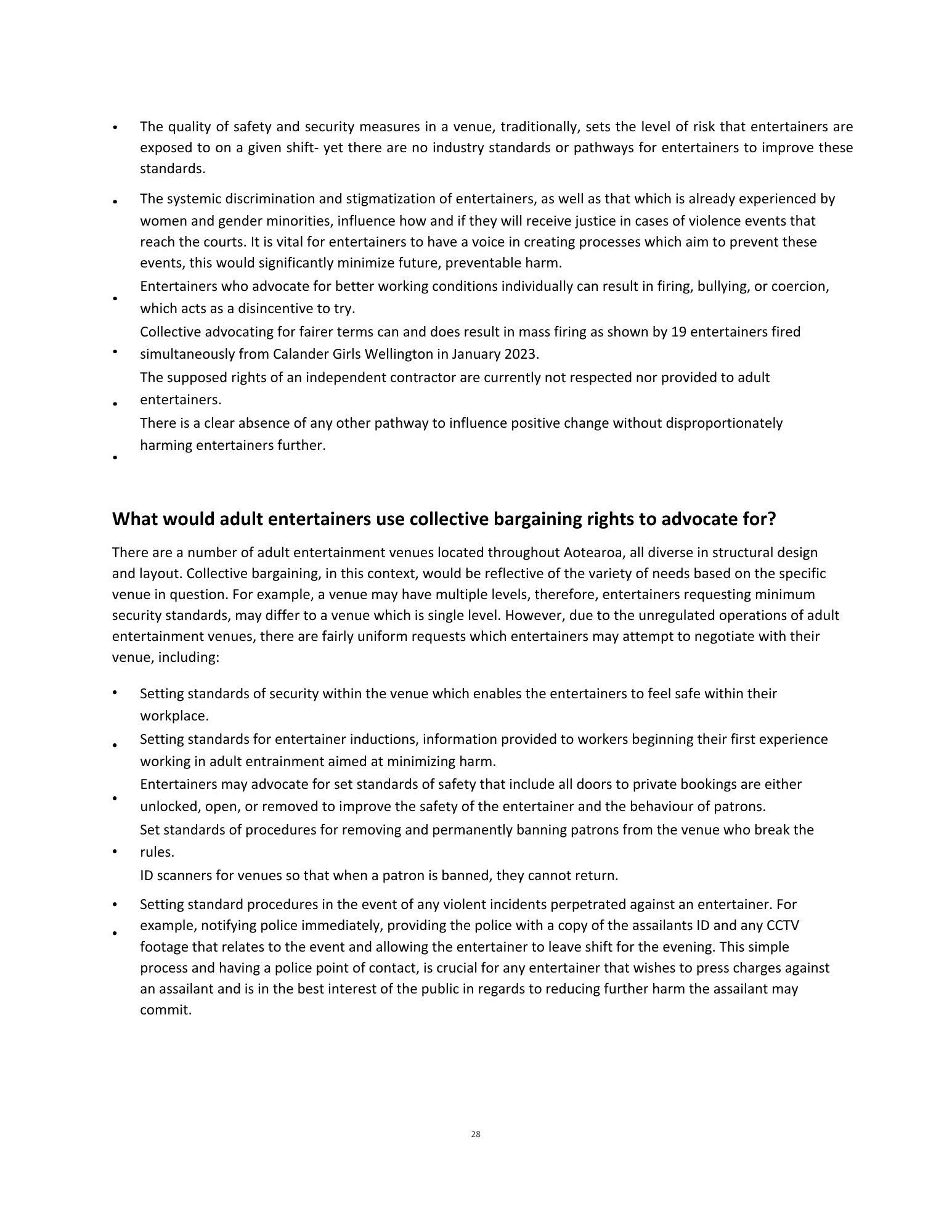 • The quality of safety and security measures in a venue, traditionally, sets the level of risk that entertainers are exposed to on a given shift- yet there are no industry standards or pathways for entertainers to improve these standards.

• The systemic discrimination and stigmatization of entertainers, as well as that which is already experienced by women and gender minorities, influence how and if they will receive justice in cases of violence events that reach the courts. It is vital for entertainers to have a voice in creating processes which aim to prevent these events, this would significantly minimize future, preventable harm.

• Entertainers who advocate for better working conditions individually can result in firing, bullying, or coercion, which acts as a disincentive to try.

• Collective advocating for fairer terms can and does result in mass firing as shown by 19 entertainers fired simultaneously from Calander Girls Wellington in January 2023.

• The supposed rights of an independent contractor are currently not respected nor provided to adult entertainers.

• There is a clear absence of any other pathway to influence positive change without disproportionately harming entertainers further.

What would adult entertainers use collective bargaining rights to advocate for?

There are a number of adult entertainment venues located throughout Aotearoa, all diverse in structural design and layout. Collective bargaining, in this context, would be reflective of the variety of needs based on the specific venue in question. For example, a venue may have multiple levels, therefore, entertainers requesting minimum security standards, may differ to a venue which is single level. However, due to the unregulated operations of adult entertainment venues, there are fairly uniform requests which entertainers may attempt to negotiate with their venue, including:

• Setting standards of security within the venue which enables the entertainers to feel safe within their workplace.

• Setting standards for entertainer inductions, information provided to workers beginning their first experience working in adult entrainment aimed at minimizing harm.

• Entertainers may advocate for set standards of safety that include all doors to private bookings are either unlocked, open, or removed to improve the safety of the entertainer and the behaviour of patrons.

• Set standards of procedures for removing and permanently banning patrons from the venue who break the rules.

• ID scanners for venues so that when a patron is banned, they cannot return.

• Setting standard procedures in the event of any violent incidents perpetrated against an entertainer. For example, notifying police immediately, providing the police with a copy of the assailants ID and any CCTV footage that relates to the event and allowing the entertainer to leave shift for the evening. This simple process and having a police point of contact, is crucial for any entertainer that wishes to press charges against an assailant and is in the best interest of the public in regards to reducing further harm the assailant may commit.

28